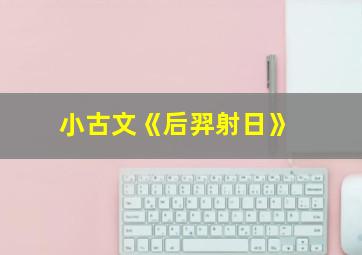 小古文《后羿射日》